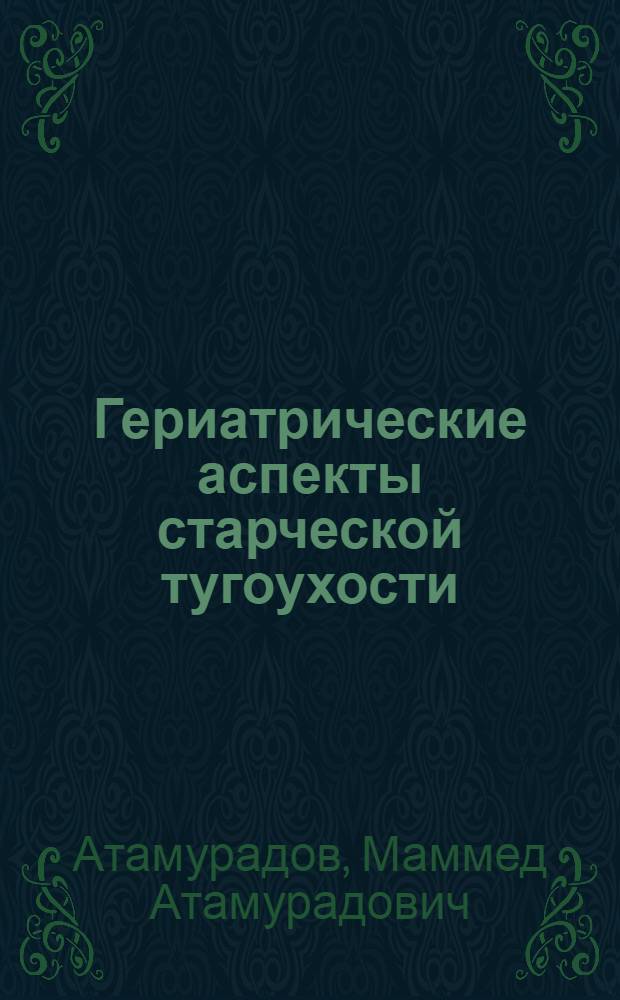 Гериатрические аспекты старческой тугоухости

Атамурадов, Маммед Атамурадович